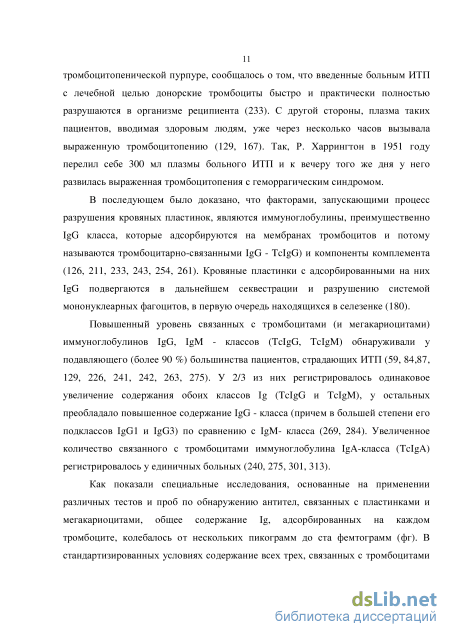 11

тромбоцитопенической пурпуре, сообщалось о том, что введенные больным ИТП с лечебной целью донорские тромбоциты быстро и практически полностью разрушаются в организме реципиента (233). С другой стороны, плазма таких пациентов, вводимая здоровым людям, уже через несколько часов вызывала выраженную тромбоцитопению (129, 167). Так, Р. Харрингтон в 1951 году перелил себе 300 мл плазмы больного ИТП и к вечеру того же дня у него развилась выраженная тромбоцитопения с геморрагическим синдромом.

В последующем было доказано, что факторами, запускающими процесс разрушения кровяных пластинок, являются иммуноглобулины, преимущественно IgG класса, которые адсорбируются на мембранах тромбоцитов и потому называются тромбоцитарно-связанными IgG - TcIgG) и компоненты комплемента (126, 211, 233, 243, 254, 261). Кровяные пластинки с адсорбированными на них IgG подвергаются в дальнейшем секвестрации и разрушению системой мононуклеарных фагоцитов, в первую очередь находящихся в селезенке (180).

Повышенный уровень связанных с тромбоцитами (и мегакариоцитами) иммуноглобулинов IgG, IgM - классов (TcIgG, TcIgM) обнаруживали у подавляющего (более 90 %) большинства пациентов, страдающих ИТП (59, 84,87, 129, 226, 241, 242, 263, 275). У 2/3 из них регистрировалось одинаковое увеличение содержания обоих классов Ig (TcIgG и TcIgM), у остальных преобладало повышенное содержание IgG - класса (причем в большей степени его подклассов IgG1 и IgG3) по сравнению с IgM- класса (269, 284). Увеличенное количество связанного с тромбоцитами иммуноглобулина IgA-класса (TcIgA) регистрировалось у единичных больных (240, 275, 301, 313).

Как показали специальные исследования, основанные на применении различных тестов и проб по обнаружению антител, связанных с пластинками и мегакариоцитами, общее содержание Ig, адсорбированных на каждом тромбоците, колебалось от нескольких пикограмм до ста фемтограмм (фг). В стандартизированных условиях содержание всех трех, связанных с тромбоцитами

dsLib.net
библиотека диссертаций